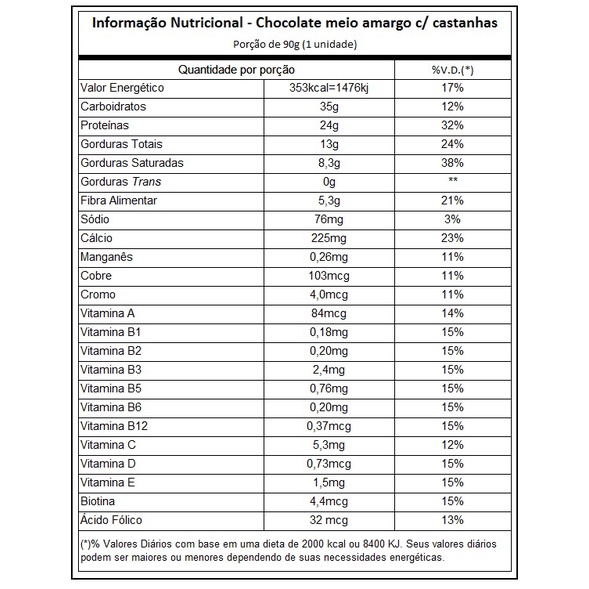 Informação Nutricional - Chocolate meio amargo c/ castanhas
Porção de 90g (1 unidade)

| Quantidade por porção | | %V.D.(*) |
|---|---|---|
| Valor Energético | 353kcal=1476kj | 17% |
| Carboidratos | 35g | 12% |
| Proteínas | 24g | 32% |
| Gorduras Totais | 13g | 24% |
| Gorduras Saturadas | 8,3g | 38% |
| Gorduras Trans | 0g | ** |
| Fibra Alimentar | 5,3g | 21% |
| Sódio | 76mg | 3% |
| Cálcio | 225mg | 23% |
| Manganês | 0,26mg | 11% |
| Cobre | 103mcg | 11% |
| Cromo | 4,0mcg | 11% |
| Vitamina A | 84mcg | 14% |
| Vitamina B1 | 0,18mg | 15% |
| Vitamina B2 | 0,20mg | 15% |
| Vitamina B3 | 2,4mg | 15% |
| Vitamina B5 | 0,76mg | 15% |
| Vitamina B6 | 0,20mg | 15% |
| Vitamina B12 | 0,37mcg | 15% |
| Vitamina C | 5,3mg | 12% |
| Vitamina D | 0,73mcg | 15% |
| Vitamina E | 1,5mg | 15% |
| Biotina | 4,4mcg | 15% |
| Ácido Fólico | 32 mcg | 13% |

(*)% Valores Diários com base em uma dieta de 2000 kcal ou 8400 KJ. Seus valores diários podem ser maiores ou menores dependendo de suas necessidades energéticas.